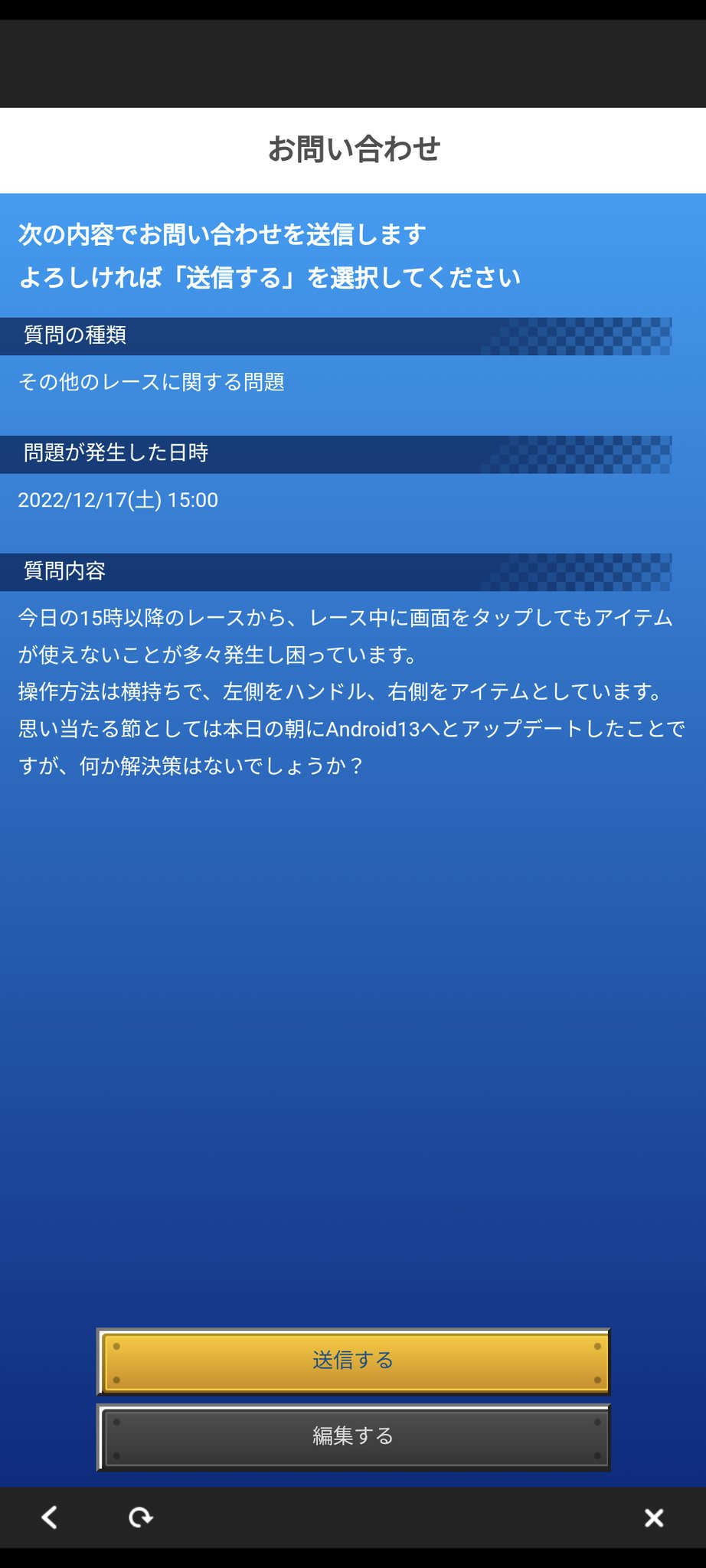 お問い合わせ

次の内容でお問い合わせを送信します
よろしければ「送信する」を選択してください

質問の種類

その他のレースに関する問題

問題が発生した日時

2022/12/17(土) 15:00

質問内容

今日の15時以降のレースから、レース中に画面をタップしてもアイテムが使えないことが多々発生し困っています。
操作方法は横持ちで、左側をハンドル、右側をアイテムとしています。
思い当たる節としては本日の朝にAndroid13へとアップデートしたことですが、何か解決策はないでしょうか？

送信する

編集する